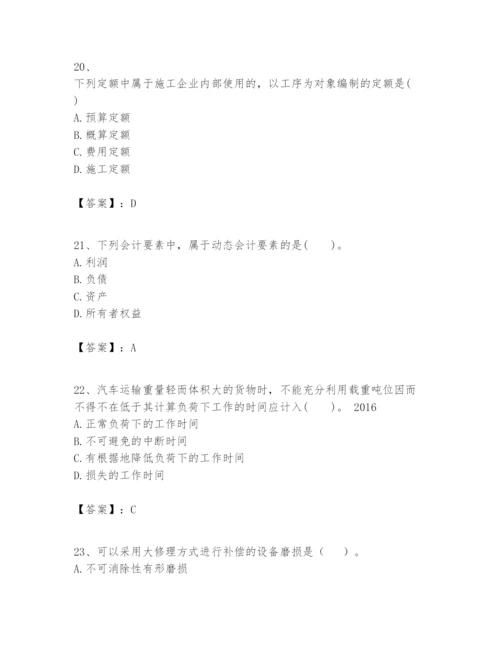 20、
下列定额中属于施工企业内部使用的，以工序为对象编制的定额是(
)
A. 预算定额
B. 概算定额
C. 费用定额
D. 施工定额

【答案】：D

21、下列会计要素中，属于动态会计要素的是(　　)。
A. 利润
B. 负债
C. 资产
D. 所有者权益

【答案】：A

22、汽车运输重量轻而体积大的货物时，不能充分利用载重吨位因而不得不在低于其计算负荷下工作的时间应计入(　　)。 2016
A. 正常负荷下的工作时间
B. 不可避免的中断时间
C. 有根据地降低负荷下的工作时间
D. 损失的工作时间

【答案】：C

23、可以采用大修理方式进行补偿的设备磨损是（　　）。
A. 不可消除性有形磨损